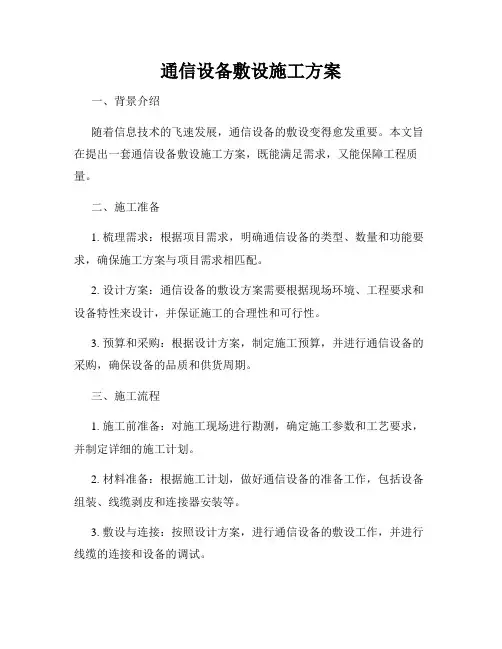 通信设备敷设施工方案

一、背景介绍

随着信息技术的飞速发展，通信设备的敷设变得愈发重要。本文旨在提出一套通信设备敷设施工方案，既能满足需求，又能保障工程质量。

二、施工准备

1. 梳理需求：根据项目需求，明确通信设备的类型、数量和功能要求，确保施工方案与项目需求相匹配。

2. 设计方案：通信设备的敷设方案需要根据现场环境、工程要求和设备特性来设计，并保证施工的合理性和可行性。

3. 预算和采购：根据设计方案，制定施工预算，并进行通信设备的采购，确保设备的品质和供货周期。

三、施工流程

1. 施工前准备：对施工现场进行勘测，确定施工参数和工艺要求，并制定详细的施工计划。

2. 材料准备：根据施工计划，做好通信设备的准备工作，包括设备组装、线缆剥皮和连接器安装等。

3. 敷设与连接：按照设计方案，进行通信设备的敷设工作，并进行线缆的连接和设备的调试。